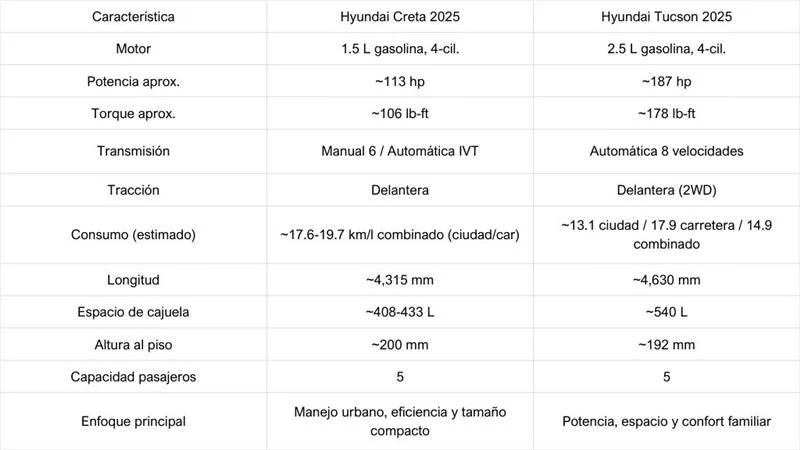 | Característica | Hyundai Creta 2025 | Hyundai Tucson 2025 |
|---|---|---|
| Motor | 1.5 L gasolina, 4-cil. | 2.5 L gasolina, 4-cil. |
| Potencia aprox. | ~113 hp | ~187 hp |
| Torque aprox. | ~106 lb-ft | ~178 lb-ft |
| Transmisión | Manual 6 / Automática IVT | Automática 8 velocidades |
| Tracción | Delantera | Delantera (2WD) |
| Consumo (estimado) | ~17.6-19.7 km/l combinado (ciudad/car) | ~13.1 ciudad / 17.9 carretera / 14.9 combinado |
| Longitud | ~4,315 mm | ~4,630 mm |
| Espacio de cajuela | ~408-433 L | ~540 L |
| Altura al piso | ~200 mm | ~192 mm |
| Capacidad pasajeros | 5 | 5 |
| Enfoque principal | Manejo urbano, eficiencia y tamaño compacto | Potencia, espacio y confort familiar |